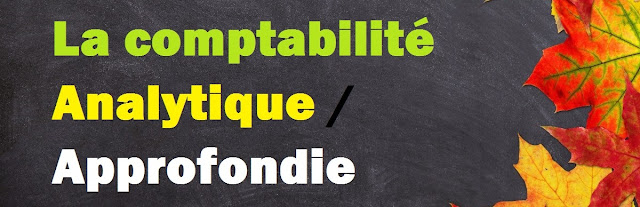 La comptabilité
Analytique /
Approfondie